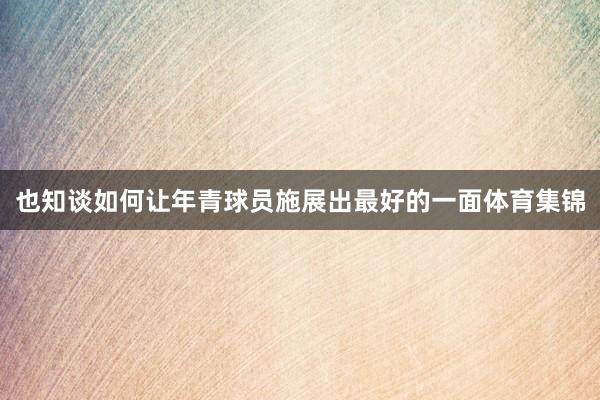 也知谈如何让年青球员施展出最好的一面体育集锦